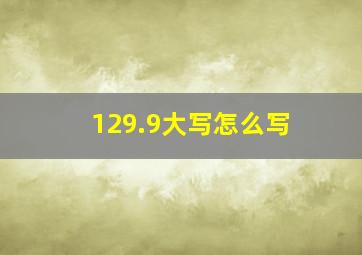 129.9大写怎么写